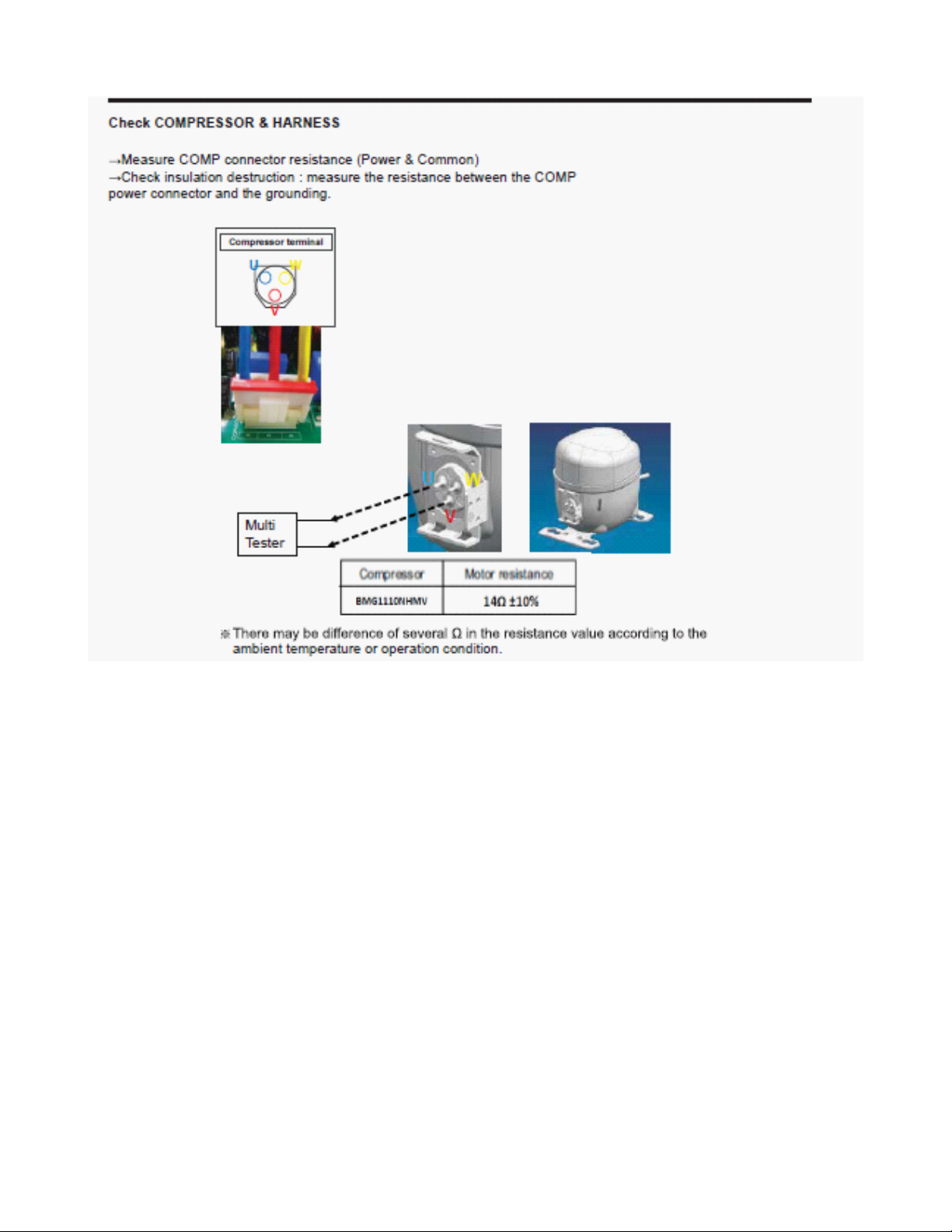 Check COMPRESSOR & HARNESS

→Measure COMP connector resistance (Power & Common)
→Check insulation destruction : measure the resistance between the COMP power connector and the grounding.

Compressor terminal

U W V

U W V

Multi Tester

| Compressor | Motor resistance |
|---|---|
| BMG1110NHMV | 14Ω ±10% |

※ There may be difference of several Ω in the resistance value according to the ambient temperature or operation condition.